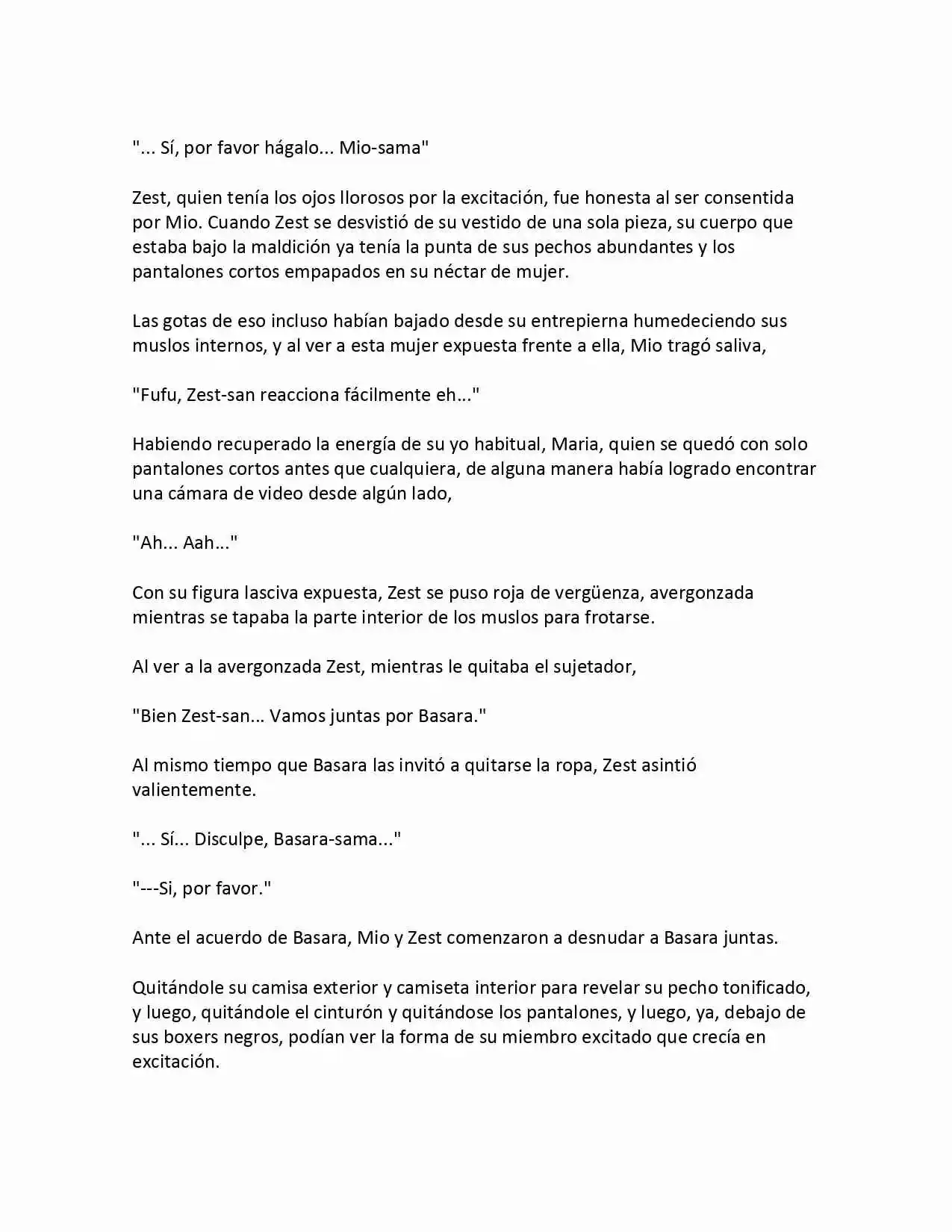 "... Sí, por favor hágalo... Mio-sama"

Zest, quien tenía los ojos llorosos por la excitación, fue honesta al ser consentida por Mio. Cuando Zest se desvistió de su vestido de una sola pieza, su cuerpo que estaba bajo la maldición ya tenía la punta de sus pechos abundantes y los pantalones cortos empapados en su néctar de mujer.

Las gotas de eso incluso habían bajado desde su entrepierna humedeciendo sus muslos internos, y al ver a esta mujer expuesta frente a ella, Mio tragó saliva,

"Fufu, Zest-san reacciona fácilmente eh..."

Habiendo recuperado la energía de su yo habitual, Maria, quien se quedó con solo pantalones cortos antes que cualquiera, de alguna manera había logrado encontrar una cámara de video desde algún lado,

"Ah... Aah..."

Con su figura lasciva expuesta, Zest se puso roja de vergüenza, avergonzada mientras se tapaba la parte interior de los muslos para frotarse.

Al ver a la avergonzada Zest, mientras le quitaba el sujetador,

"Bien Zest-san... Vamos juntas por Basara."

Al mismo tiempo que Basara las invitó a quitarse la ropa, Zest asintió valientemente.

"... Sí... Disculpe, Basara-sama..."

"---Si, por favor."

Ante el acuerdo de Basara, Mio y Zest comenzaron a desnudar a Basara juntas.

Quitándole su camisa exterior y camiseta interior para revelar su pecho tonificado, y luego, quitándole el cinturón y quitándose los pantalones, y luego, ya, debajo de sus boxers negros, podían ver la forma de su miembro excitado que crecía en excitación.